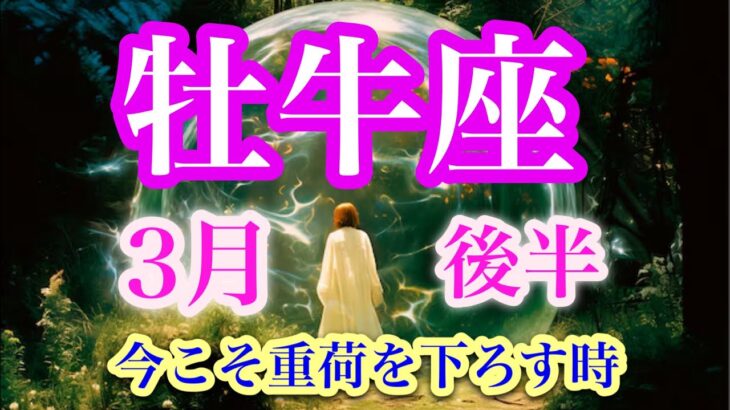 牡牛座

3月 後半

今こそ重荷を下ろす時